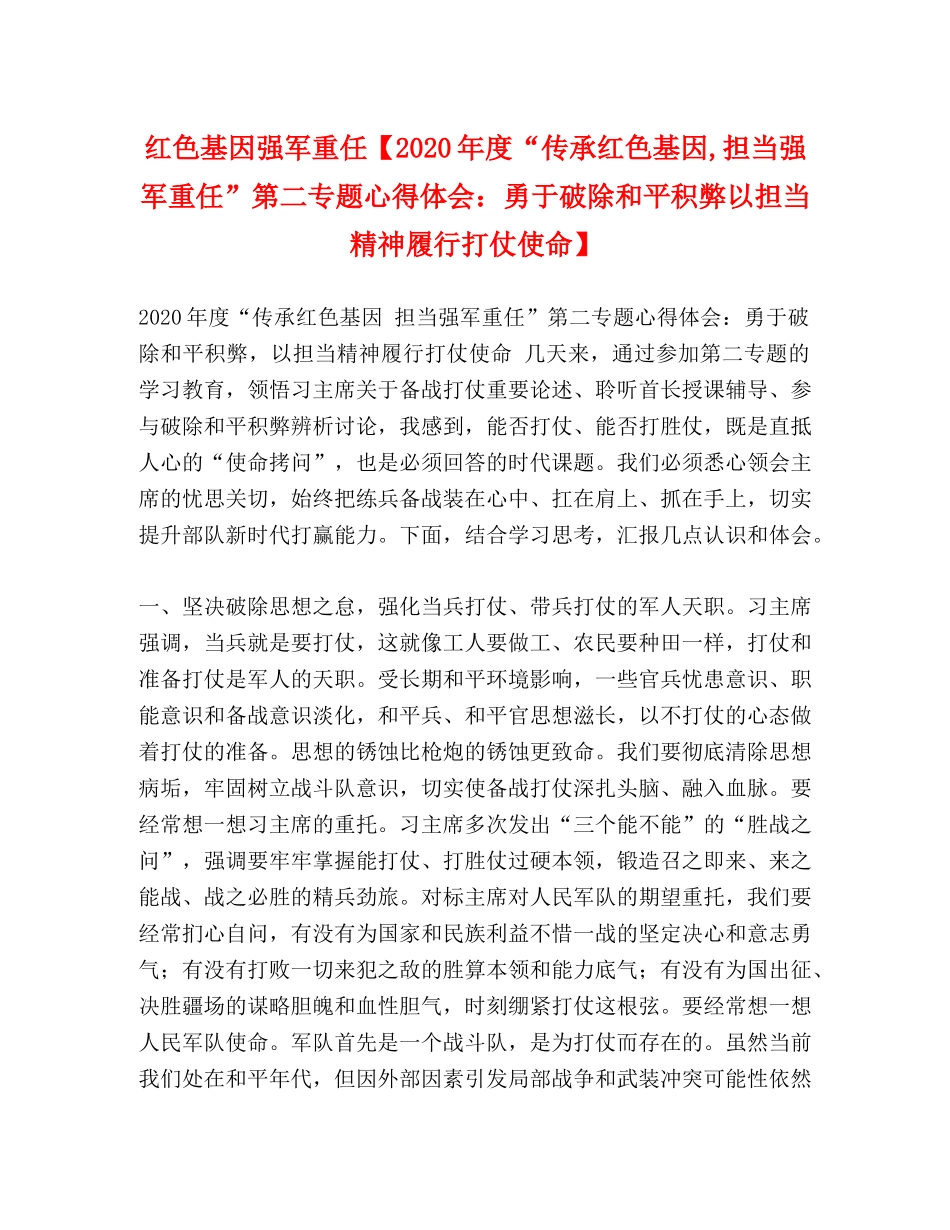 红色基因强军重任【2020年度“传承红色基因,担当强军重任”第二专题心得体会：勇于破除和平积弊以担当精神履行打仗使命】

2020年度“传承红色基因 担当强军重任”第二专题心得体会：勇于破除和平积弊，以担当精神履行打仗使命 几天来，通过参加第二专题的学习教育，领悟习主席关于备战打仗重要论述、聆听首长授课辅导、参与破除和平积弊辨析讨论，我感到，能否打仗、能否打胜仗，既是直抵人心的“使命拷问”，也是必须回答的时代课题。我们必须悉心领会主席的忧思关切，始终把练兵备战装在心中、扛在肩上、抓在手上，切实提升部队新时代打赢能力。下面，结合学习思考，汇报几点认识和体会。

一、坚决破除思想之怠，强化当兵打仗、带兵打仗的军人天职。习主席强调，当兵就是要打仗，这就像工人要做工、农民要种田一样，打仗和准备打仗是军人的天职。受长期和平环境影响，一些官兵忧患意识、职能意识和备战意识淡化，和平兵、和平官思想滋长，以不打仗的心态做着打仗的准备。思想的锈蚀比枪炮的锈蚀更致命。我们要彻底清除思想病垢，牢固树立战斗队意识，切实使备战打仗深扎头脑、融入血脉。要经常想一想习主席的重托。习主席多次发出“三个能不能”的“胜战之问”，强调要牢牢掌握能打仗、打胜仗过硬本领，锻造召之即来、来之能战、战之必胜的精兵劲旅。对标主席对人民军队的期望重托，我们要经常扪心自问，有没有为国家和民族利益不惜一战的坚定决心和意志勇气；有没有打败一切来犯之敌的胜算本领和能力底气；有没有为国出征、决胜疆场的谋略胆魄和血性胆气，时刻绷紧打仗这根弦。要经常想一想人民军队使命。军队首先是一个战斗队，是为打仗而存在的。虽然当前我们处在和平年代，但因外部因素引发局部战争和武装冲突可能性依然